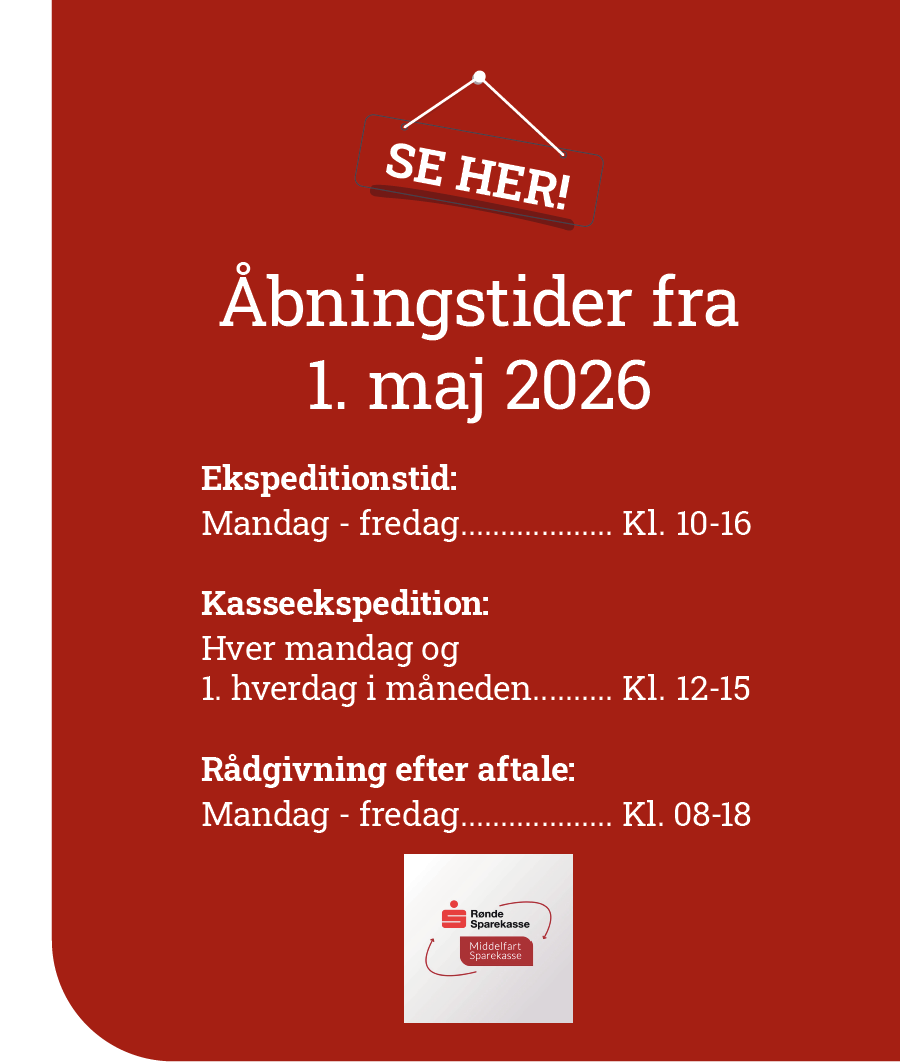 SE HER!

Åbningstider fra 1. maj 2026

**Ekspeditionstid:**
Mandag - fredag.................. Kl. 10-16

**Kasseekspedition:**
Hver mandag og
1. hverdag i måneden.......... Kl. 12-15

**Rådgivning efter aftale:**
Mandag - fredag.................. Kl. 08-18

Rønde Sparekasse
Middelfart Sparekasse